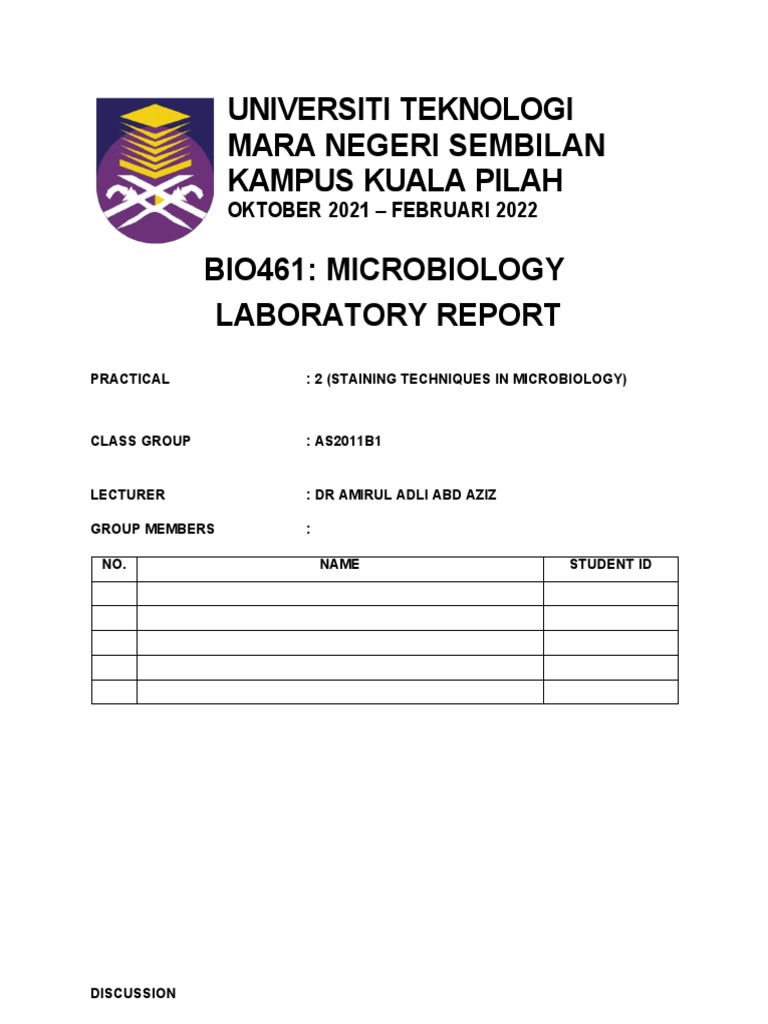 UNIVERSITI TEKNOLOGI MARA NEGERI SEMBILAN KAMPUS KUALA PILAH
OKTOBER 2021 – FEBRUARI 2022

BIO461: MICROBIOLOGY LABORATORY REPORT

PRACTICAL : 2 (STAINING TECHNIQUES IN MICROBIOLOGY)

CLASS GROUP : AS2011B1

LECTURER : DR AMIRUL ADLI ABD AZIZ

GROUP MEMBERS :

| NO. | NAME | STUDENT ID |
|---|---|---|
| | | |
| | | |
| | | |
| | | |
| | | |

DISCUSSION